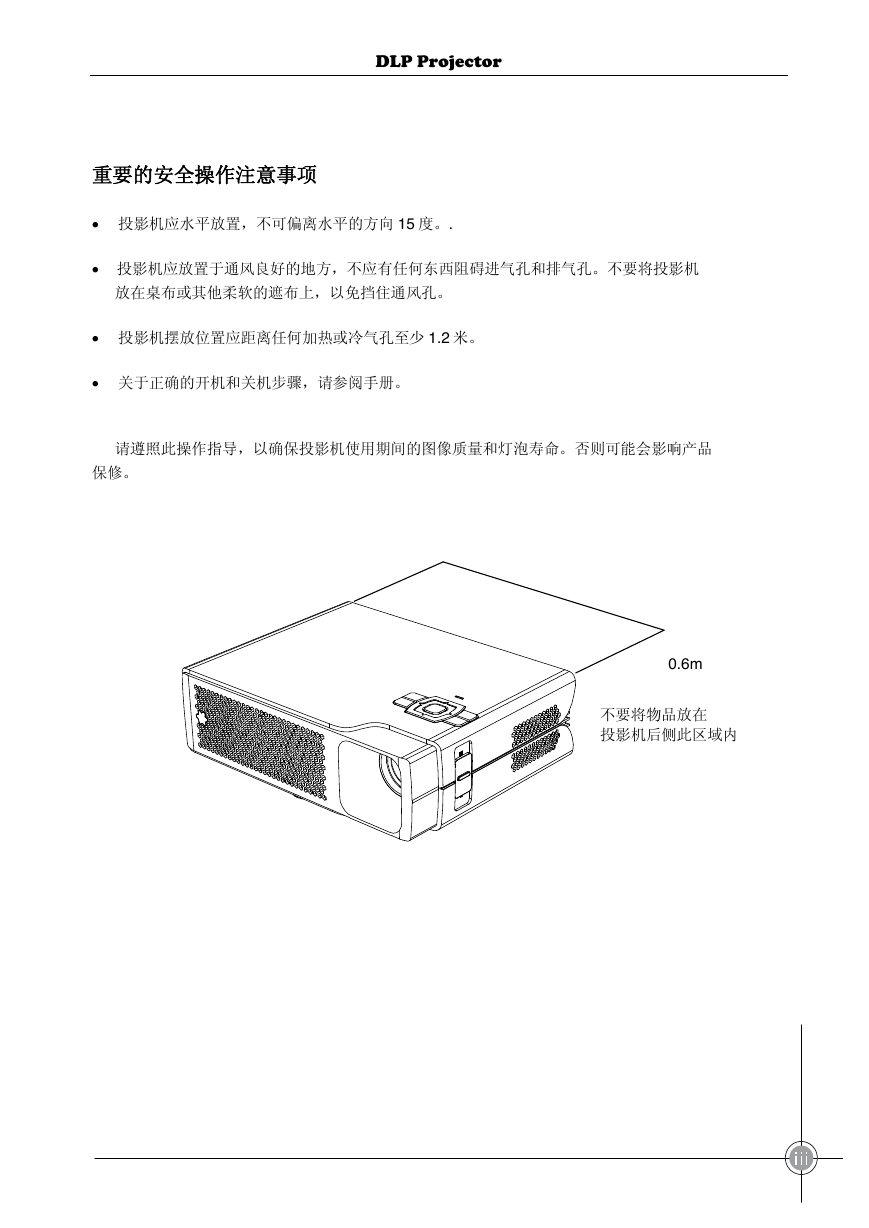 DLP Projector

重要的安全操作注意事项

• 投影机应水平放置，不可偏离水平的方向 15 度。.

• 投影机应放置于通风良好的地方，不应有任何东西阻碍进气孔和排气孔。不要将投影机放在桌布或其他柔软的遮布上，以免挡住通风孔。

• 投影机摆放位置应距离任何加热或冷气孔至少 1.2 米。

• 关于正确的开机和关机步骤，请参阅手册。

请遵照此操作指导，以确保投影机使用期间的图像质量和灯泡寿命。否则可能会影响产品保修。

0.6m

不要将物品放在
投影机后侧此区域内

iii